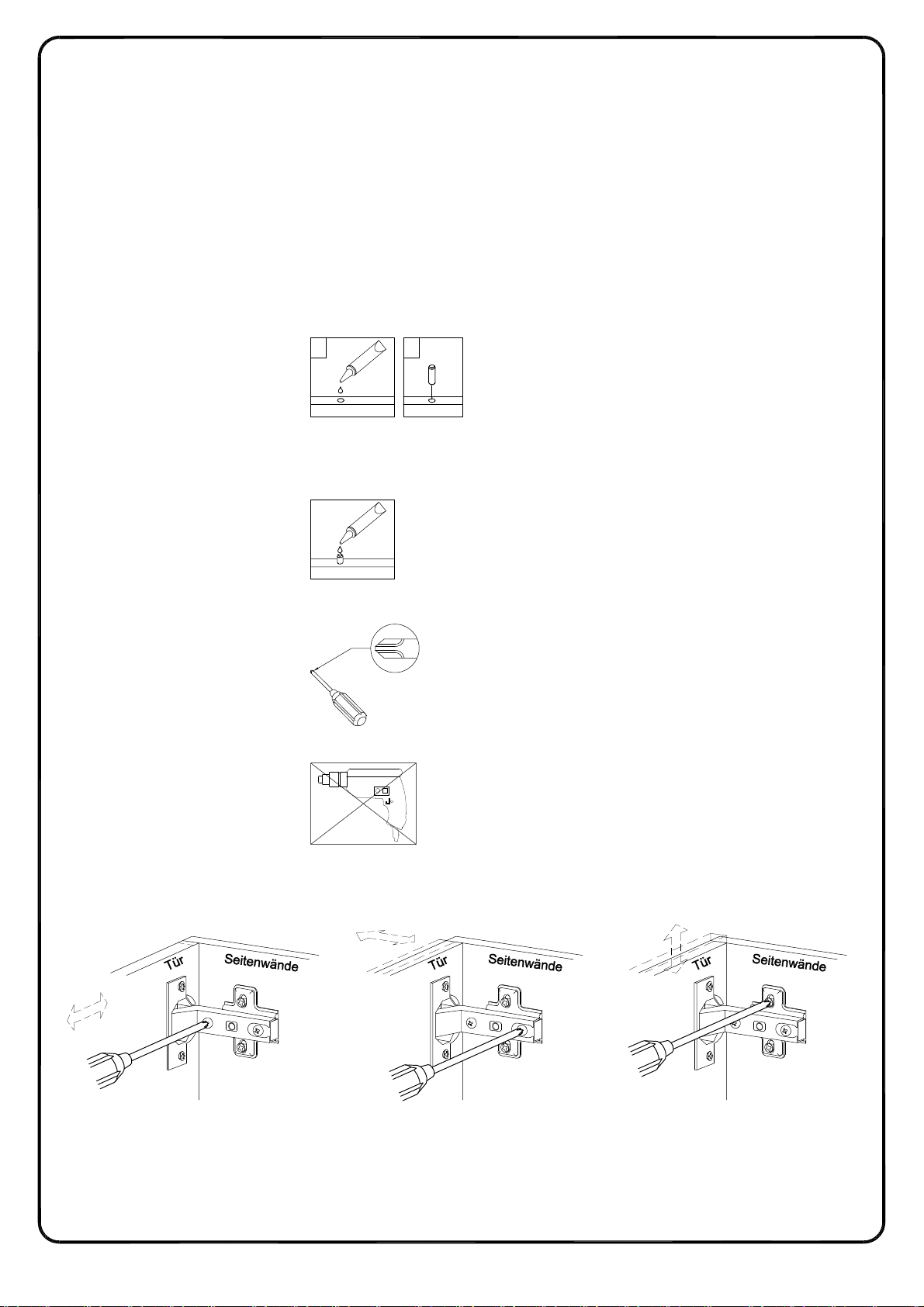 Tür
Seitenwände

Tür
Seitenwände

Tür
Seitenwände